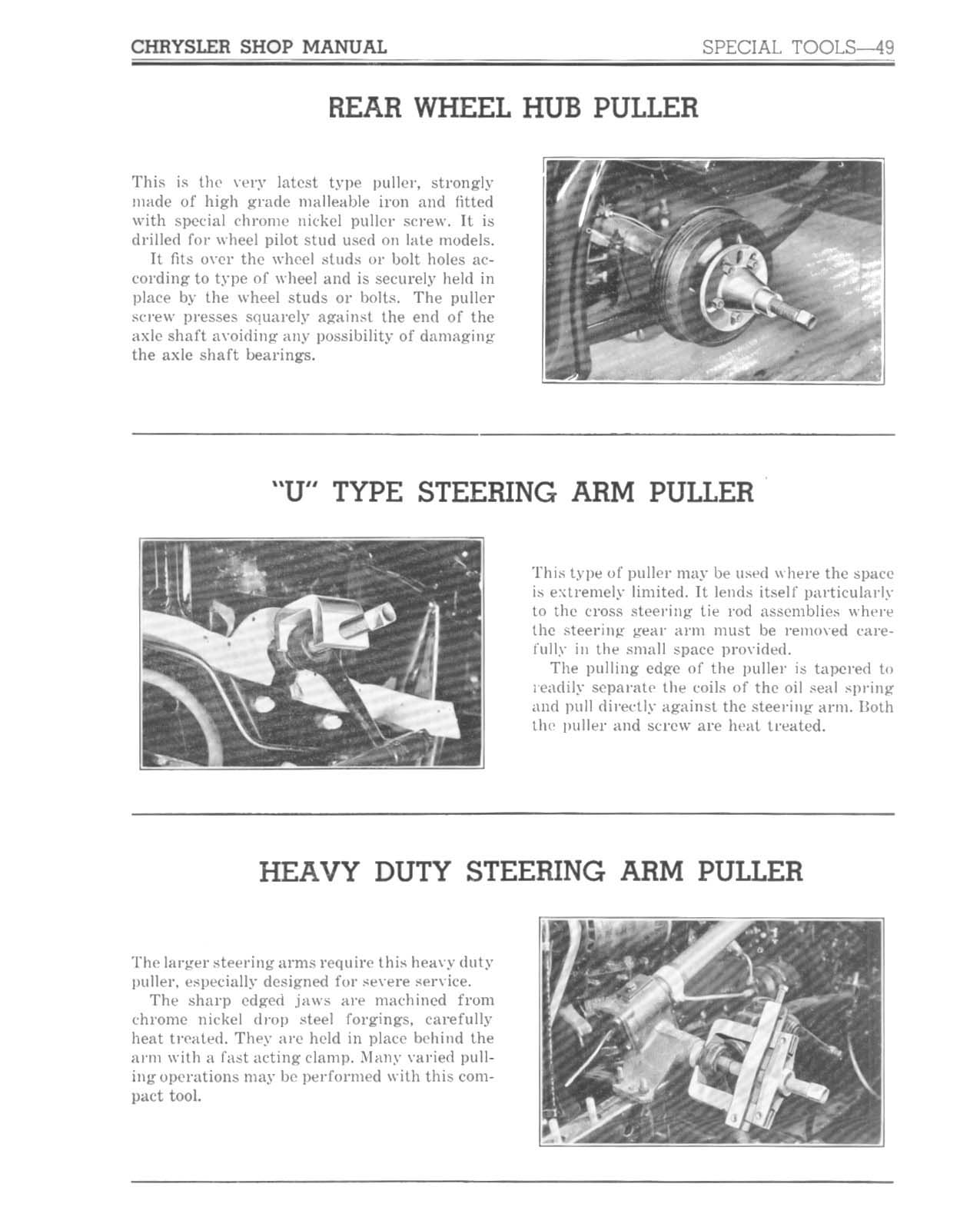 CHRYSLER SHOP MANUAL

SPECIAL TOOLS—49

REAR WHEEL HUB PULLER

This is the very latest type puller, strongly made of high grade malleable iron and fitted with special chrome nickel puller screw. It is drilled for wheel pilot stud used on late models.

It fits over the wheel studs or bolt holes according to type of wheel and is securely held in place by the wheel studs or bolts. The puller screw presses squarely against the end of the axle shaft avoiding any possibility of damaging the axle shaft bearings.

"U" TYPE STEERING ARM PULLER

This type of puller may be used where the space is extremely limited. It lends itself particularly to the cross steering tie rod assemblies where the steering gear arm must be removed carefully in the small space provided.

The pulling edge of the puller is tapered to readily separate the coils of the oil seal spring and pull directly against the steering arm. Both the puller and screw are heat treated.

HEAVY DUTY STEERING ARM PULLER

The larger steering arms require this heavy duty puller, especially designed for severe service.

The sharp edged jaws are machined from chrome nickel drop steel forgings, carefully heat treated. They are held in place behind the arm with a fast acting clamp. Many varied pulling operations may be performed with this compact tool.